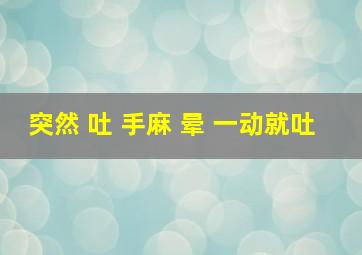 突然 吐 手麻 晕 一动就吐